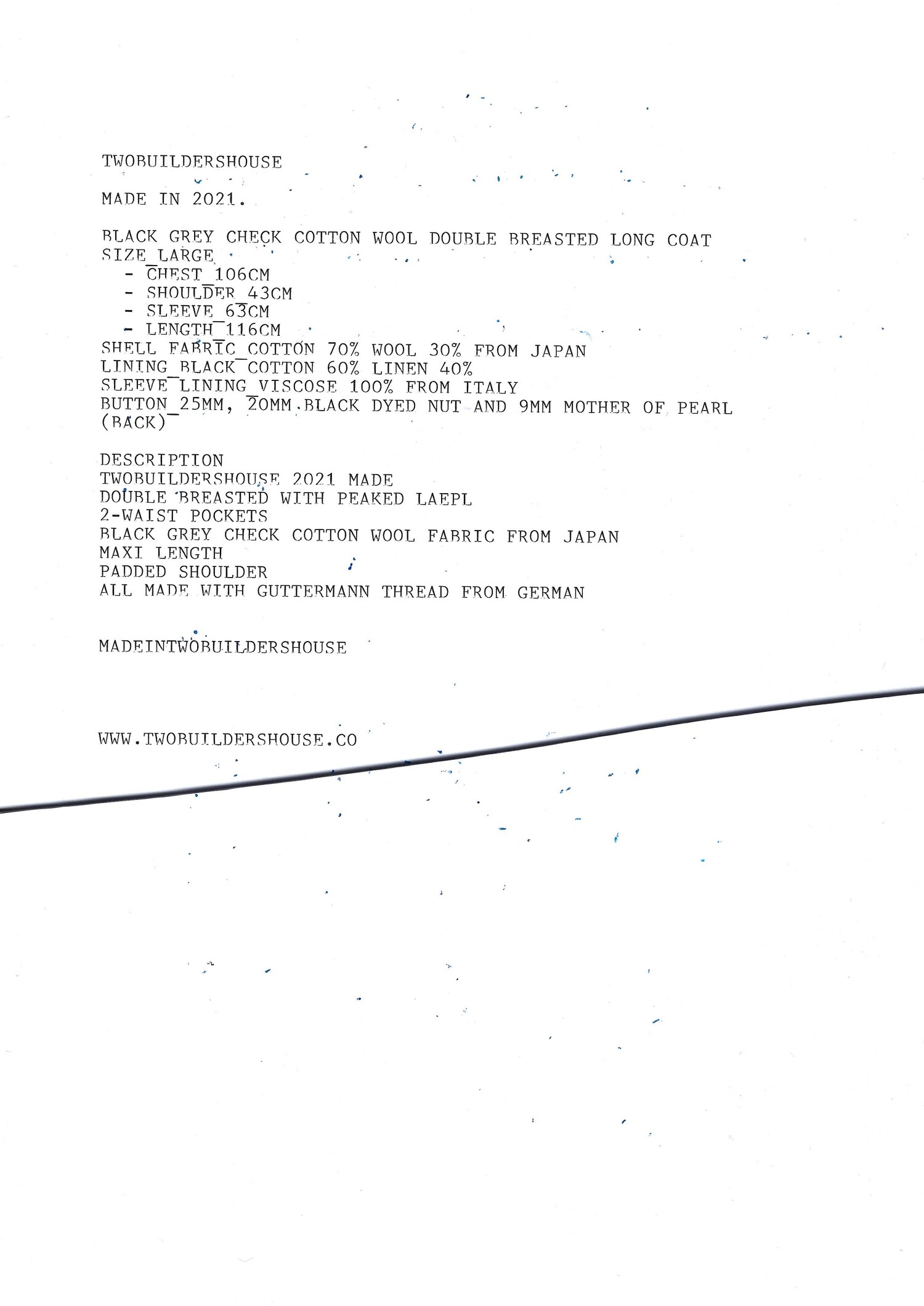 TWOBUILDERSHOUSE

MADE IN 2021.

BLACK GREY CHECK COTTON WOOL DOUBLE BREASTED LONG COAT
SIZE_LARGE
- CHEST_106CM
- SHOULDER_43CM
- SLEEVE_63CM
- LENGTH_116CM
SHELL FABRIC_COTTON 70% WOOL 30% FROM JAPAN
LINING_BLACK_COTTON 60% LINEN 40%
SLEEVE_LINING_VISCOSE 100% FROM ITALY
BUTTON_25MM, 20MM BLACK DYED NUT AND 9MM MOTHER OF PEARL (BACK)

DESCRIPTION
TWOBUILDERSHOUSE 2021 MADE
DOUBLE BREASTED WITH PEAKED LAEPL
2-WAIST POCKETS
BLACK GREY CHECK COTTON WOOL FABRIC FROM JAPAN
MAXI LENGTH
PADDED SHOULDER
ALL MADE WITH GUTTERMANN THREAD FROM GERMAN

MADEINTWOBUILDERSHOUSE

WWW.TWOBUILDERSHOUSE.CO